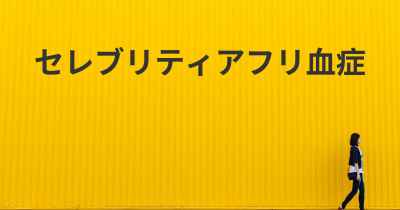 セレブリティアフリ血症